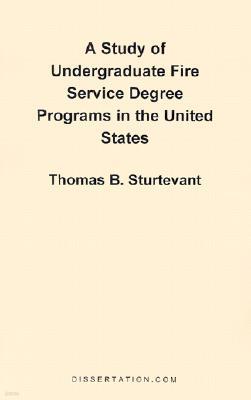 A Study of Undergraduate Fire Service Degree Programs in the United States

Thomas B. Sturtevant

DISSERTATION.COM